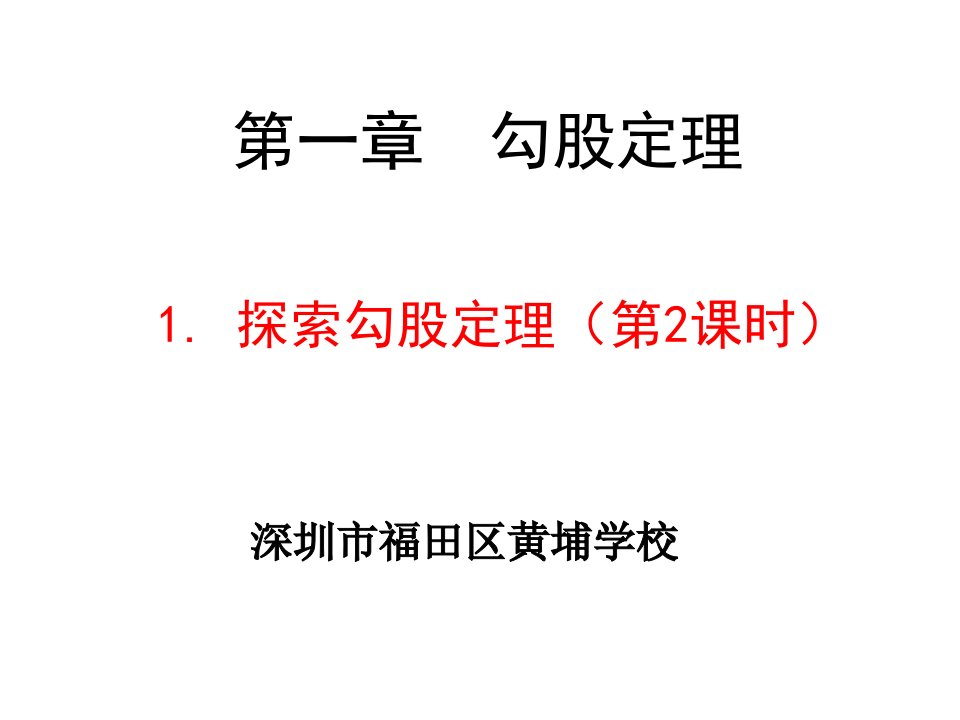 第一章　勾股定理

1. 探索勾股定理（第2课时）

深圳市福田区黄埔学校